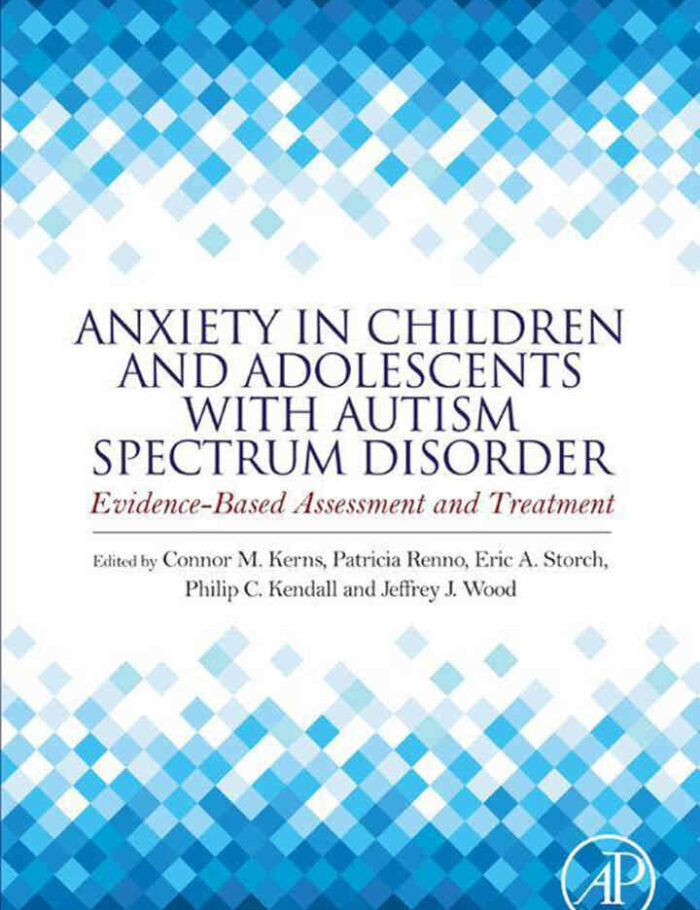 ANXIETY IN CHILDREN AND ADOLESCENTS WITH AUTISM SPECTRUM DISORDER

Evidence-Based Assessment and Treatment

Edited by Connor M. Kerns, Patricia Renno, Eric A. Storch, Philip C. Kendall and Jeffrey J. Wood

AP